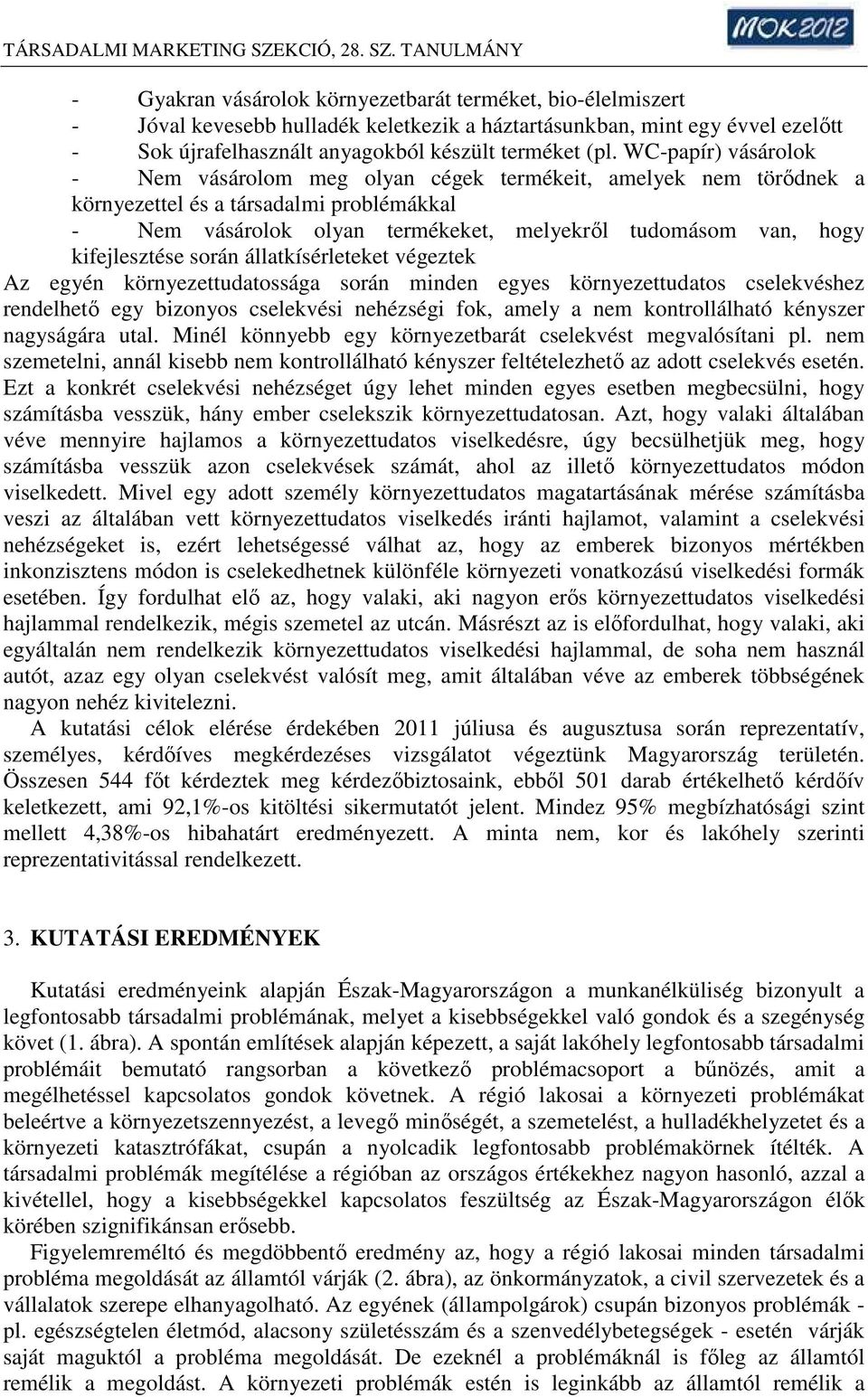 TÁRSADALMI MARKETING SZEKCIÓ, 28. SZ. TANULMÁNY

MOK2012

- Gyakran vásárolok környezetbarát terméket, bio-élelmiszert
- Jóval kevesebb hulladék keletkezik a háztartásunkban, mint egy évvel ezelőtt
- Sok újrafelhasznált anyagokból készült terméket (pl. WC-papír) vásárolok
- Nem vásárolom meg olyan cégek termékeit, amelyek nem törődnek a környezettel és a társadalmi problémákkal
- Nem vásárolok olyan termékeket, melyekről tudomásom van, hogy kifejlesztése során állatkísérleteket végeztek

Az egyén környezettudatossága során minden egyes környezettudatos cselekvéshez rendelhető egy bizonyos cselekvési nehézségi fok, amely a nem kontrollálható kényszer nagyságára utal. Minél könnyebb egy környezetbarát cselekvést megvalósítani pl. nem szemetelni, annál kisebb nem kontrollálható kényszer feltételezhető az adott cselekvés esetén. Ezt a konkrét cselekvési nehézséget úgy lehet minden egyes esetben megbecsülni, hogy számításba vesszük, hány ember cselekszik környezettudatosan. Azt, hogy valaki általában véve mennyire hajlamos a környezettudatos viselkedésre, úgy becsülhetjük meg, hogy számításba vesszük azon cselekvések számát, ahol az illető környezettudatos módon viselkedett. Mivel egy adott személy környezettudatos magatartásának mérése számításba veszi az általában vett környezettudatos viselkedés iránti hajlamot, valamint a cselekvési nehézségeket is, ezért lehetségessé válhat az, hogy az emberek bizonyos mértékben inkonzisztens módon is cselekedhetnek különféle környezeti vonatkozású viselkedési formák esetében. Így fordulhat elő az, hogy valaki, aki nagyon erős környezettudatos viselkedési hajlammal rendelkezik, mégis szemetel az utcán. Másrészt az is előfordulhat, hogy valaki, aki egyáltalán nem rendelkezik környezettudatos viselkedési hajlammal, de soha nem használ autót, azaz egy olyan cselekvést valósít meg, amit általában véve az emberek többségének nagyon nehéz kivitelezni.

A kutatási célok elérése érdekében 2011 júliusa és augusztusa során reprezentatív, személyes, kérdőíves megkérdezéses vizsgálatot végeztünk Magyarország területén. Összesen 544 főt kérdeztek meg kérdezőbiztosaink, ebből 501 darab értékelhető kérdőív keletkezett, ami 92,1%-os kitöltési sikermutatót jelent. Mindez 95% megbízhatósági szint mellett 4,38%-os hibahatárt eredményezett. A minta nem, kor és lakóhely szerinti reprezentativitással rendelkezett.

3. KUTATÁSI EREDMÉNYEK

Kutatási eredményeink alapján Észak-Magyarországon a munkanélküliség bizonyult a legfontosabb társadalmi problémának, melyet a kisebbségekkel való gondok és a szegénység követ (1. ábra). A spontán említések alapján képezett, a saját lakóhely legfontosabb társadalmi problémáit bemutató rangsorban a következő problémacsoport a bűnözés, amit a megélhetéssel kapcsolatos gondok követnek. A régió lakosai a környezeti problémákat beleértve a környezetszennyezést, a levegő minőségét, a szemetelést, a hulladékhelyzetet és a környezeti katasztrófákat, csupán a nyolcadik legfontosabb problémakörnek ítélték. A társadalmi problémák megítélése a régióban az országos értékekhez nagyon hasonló, azzal a kivétellel, hogy a kisebbségekkel kapcsolatos feszültség az Észak-Magyarországon élők körében szignifikánsan erősebb.

Figyelemreméltó és megdöbbentő eredmény az, hogy a régió lakosai minden társadalmi probléma megoldását az államtól várják (2. ábra), az önkormányzatok, a civil szervezetek és a vállalatok szerepe elhanyagolható. Az egyének (állampolgárok) csupán bizonyos problémák - pl. egészségtelen életmód, alacsony születésszám és a szenvedélybetegségek - esetén várják saját maguktól a probléma megoldását. De ezeknél a problémáknál is főleg az államtól remélik a megoldást. A környezeti problémák estén is leginkább az államtól remélik a